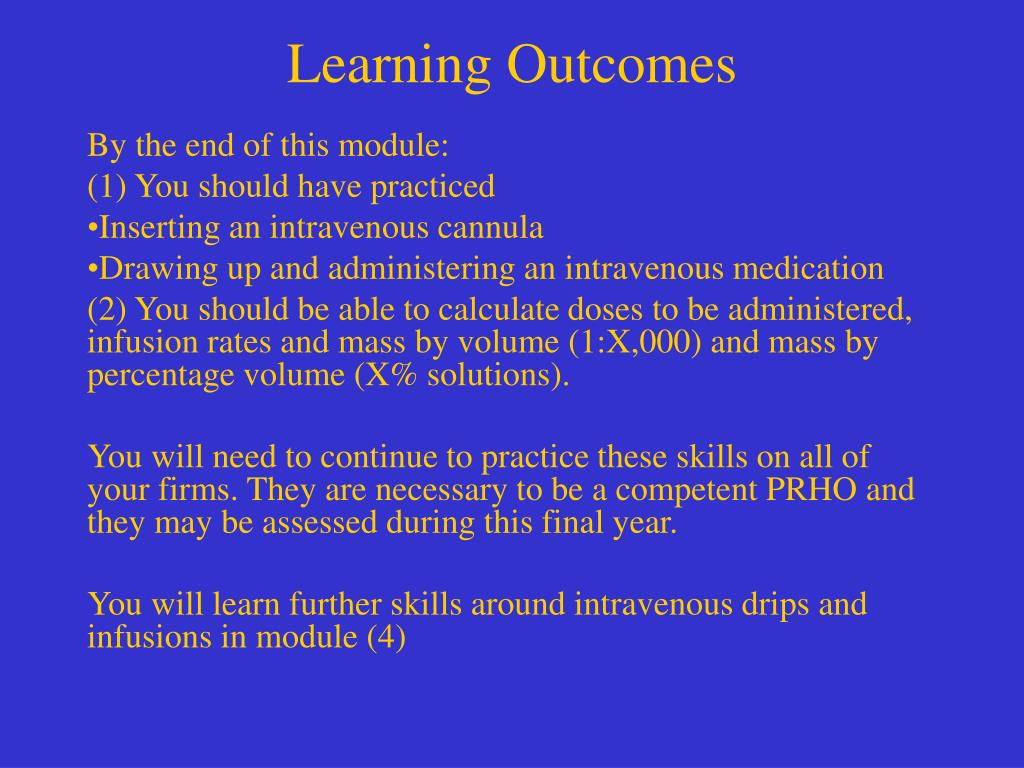 Learning Outcomes

By the end of this module:

(1) You should have practiced

•Inserting an intravenous cannula

•Drawing up and administering an intravenous medication

(2) You should be able to calculate doses to be administered, infusion rates and mass by volume (1:X,000) and mass by percentage volume (X% solutions).

You will need to continue to practice these skills on all of your firms. They are necessary to be a competent PRHO and they may be assessed during this final year.

You will learn further skills around intravenous drips and infusions in module (4)